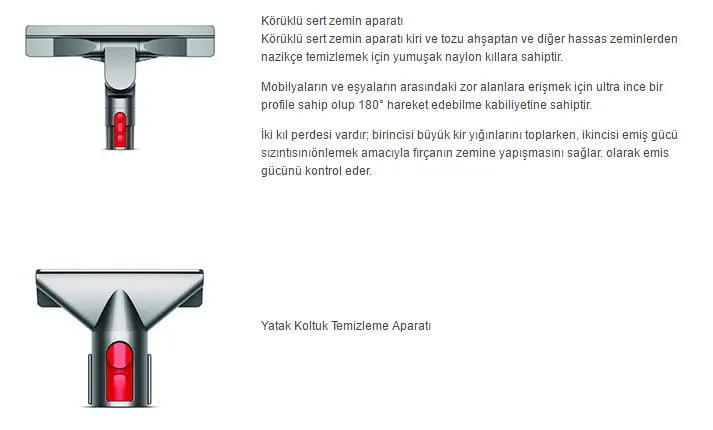 Körüklü sert zemin aparatı
Körüklü sert zemin aparatı kiri ve tozu ahşaptan ve diğer hassas zeminlerden nazikçe temizlemek için yumuşak naylon kıllara sahiptir.

Mobilyaların ve eşyaların arasındaki zor alanlara erişmek için ultra ince bir profile sahip olup 180° hareket edebilme kabiliyetine sahiptir.

İki kıl perdesi vardır; birincisi büyük kir yığınlarını toplarken, ikincisi emiş gücü sızıntısınıönlemek amacıyla fırçanın zemine yapışmasını sağlar. olarak emis gücünü kontrol eder.

Yatak Koltuk Temizleme Aparatı